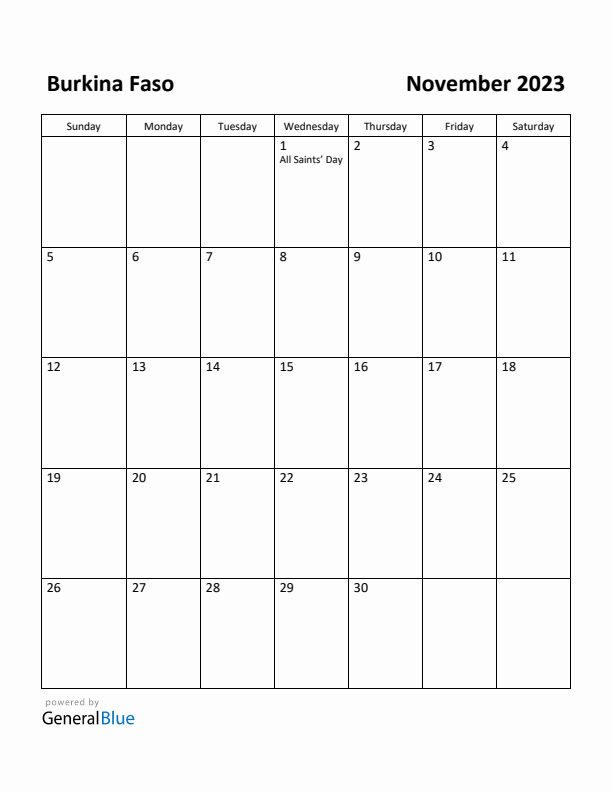 Burkina Faso

November 2023

| Sunday | Monday | Tuesday | Wednesday | Thursday | Friday | Saturday |
|---|---|---|---|---|---|---|
| | | | 1 All Saints' Day | 2 | 3 | 4 |
| 5 | 6 | 7 | 8 | 9 | 10 | 11 |
| 12 | 13 | 14 | 15 | 16 | 17 | 18 |
| 19 | 20 | 21 | 22 | 23 | 24 | 25 |
| 26 | 27 | 28 | 29 | 30 | | |

powered by
GeneralBlue